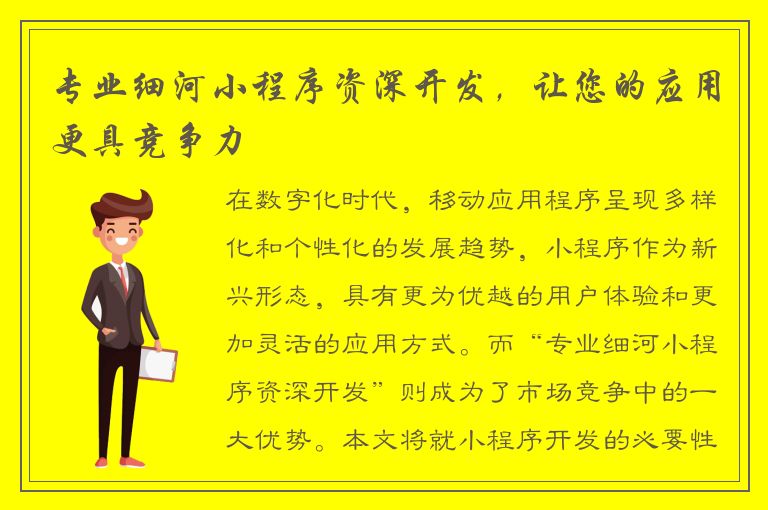 专业细河小程序资深开发，让您的应用更具竞争力

在数字化时代，移动应用程序呈现多样化和个性化的发展趋势，小程序作为新兴形态，具有更为优越的用户体验和更加灵活的应用方式。而“专业细河小程序资深开发”则成为了市场竞争中的一大优势。本文将就小程序开发的必要性